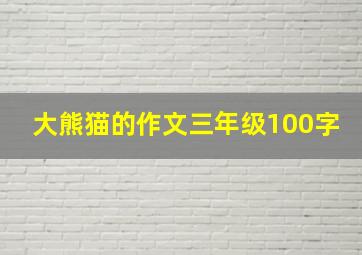 大熊猫的作文三年级100字